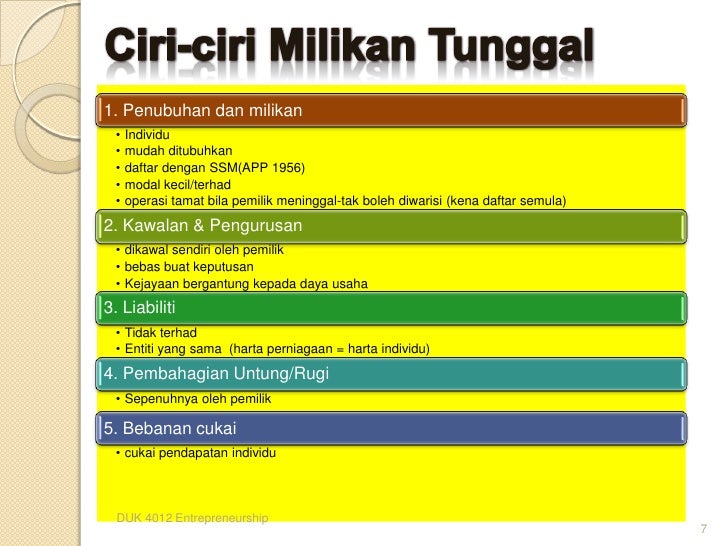 Ciri-ciri Milikan Tunggal

1. Penubuhan dan milikan

• Individu
• mudah ditubuhkan
• daftar dengan SSM(APP 1956)
• modal kecil/terhad
• operasi tamat bila pemilik meninggal-tak boleh diwarisi (kena daftar semula)

2. Kawalan & Pengurusan

• dikawal sendiri oleh pemilik
• bebas buat keputusan
• Kejayaan bergantung kepada daya usaha

3. Liabiliti

• Tidak terhad
• Entiti yang sama (harta perniagaan = harta individu)

4. Pembahagian Untung/Rugi

• Sepenuhnya oleh pemilik

5. Bebanan cukai

• cukai pendapatan individu

DUK 4012 Entrepreneurship

7